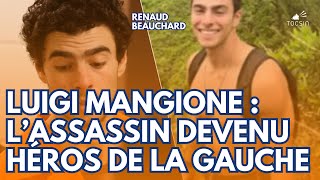 RENAUD BEAUCHARD

TOCSIN

LUIGI MANGIONE : L'ASSASSIN DEVENU HÉROS DE LA GAUCHE